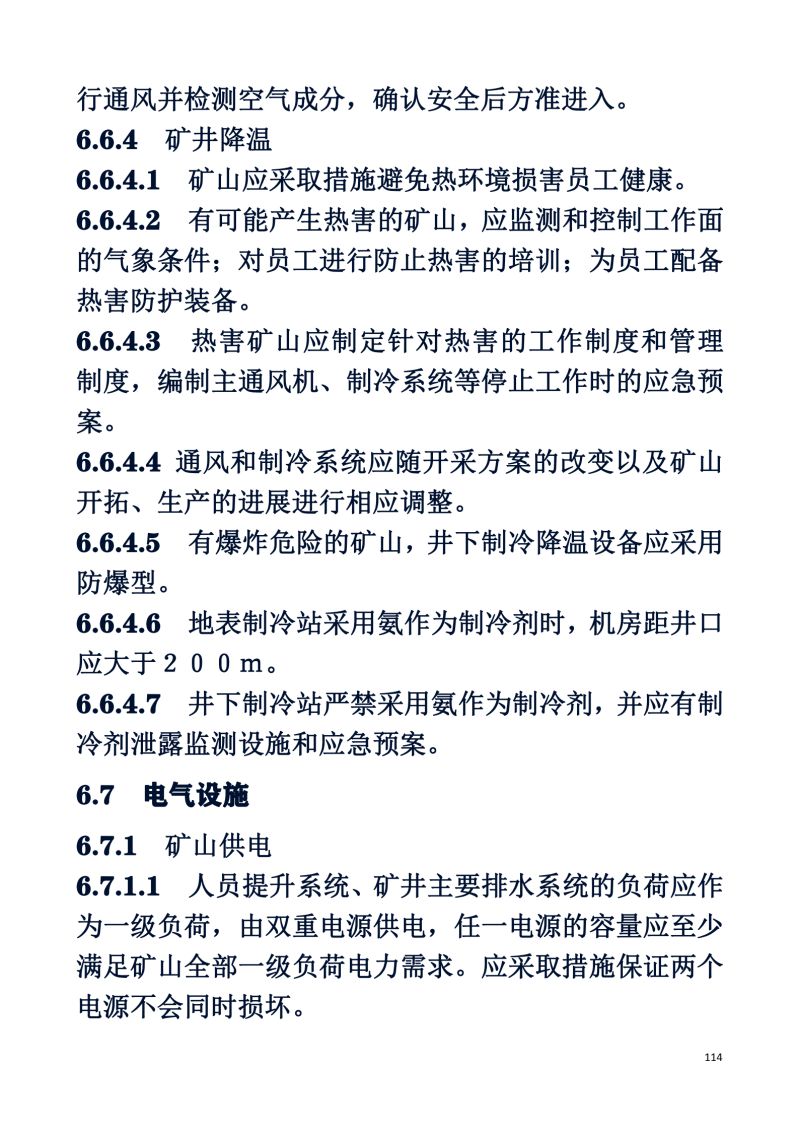 行通风并检测空气成分，确认安全后方准进入。

6.6.4 矿井降温

6.6.4.1 矿山应采取措施避免热环境损害员工健康。

6.6.4.2 有可能产生热害的矿山，应监测和控制工作面的气象条件；对员工进行防止热害的培训；为员工配备热害防护装备。

6.6.4.3 热害矿山应制定针对热害的工作制度和管理制度，编制主通风机、制冷系统等停止工作时的应急预案。

6.6.4.4 通风和制冷系统应随开采方案的改变以及矿山开拓、生产的进展进行相应调整。

6.6.4.5 有爆炸危险的矿山，井下制冷降温设备应采用防爆型。

6.6.4.6 地表制冷站采用氨作为制冷剂时，机房距井口应大于２００m。

6.6.4.7 井下制冷站严禁采用氨作为制冷剂，并应有制冷剂泄露监测设施和应急预案。

6.7 电气设施

6.7.1 矿山供电

6.7.1.1 人员提升系统、矿井主要排水系统的负荷应作为一级负荷，由双重电源供电，任一电源的容量应至少满足矿山全部一级负荷电力需求。应采取措施保证两个电源不会同时损坏。

114